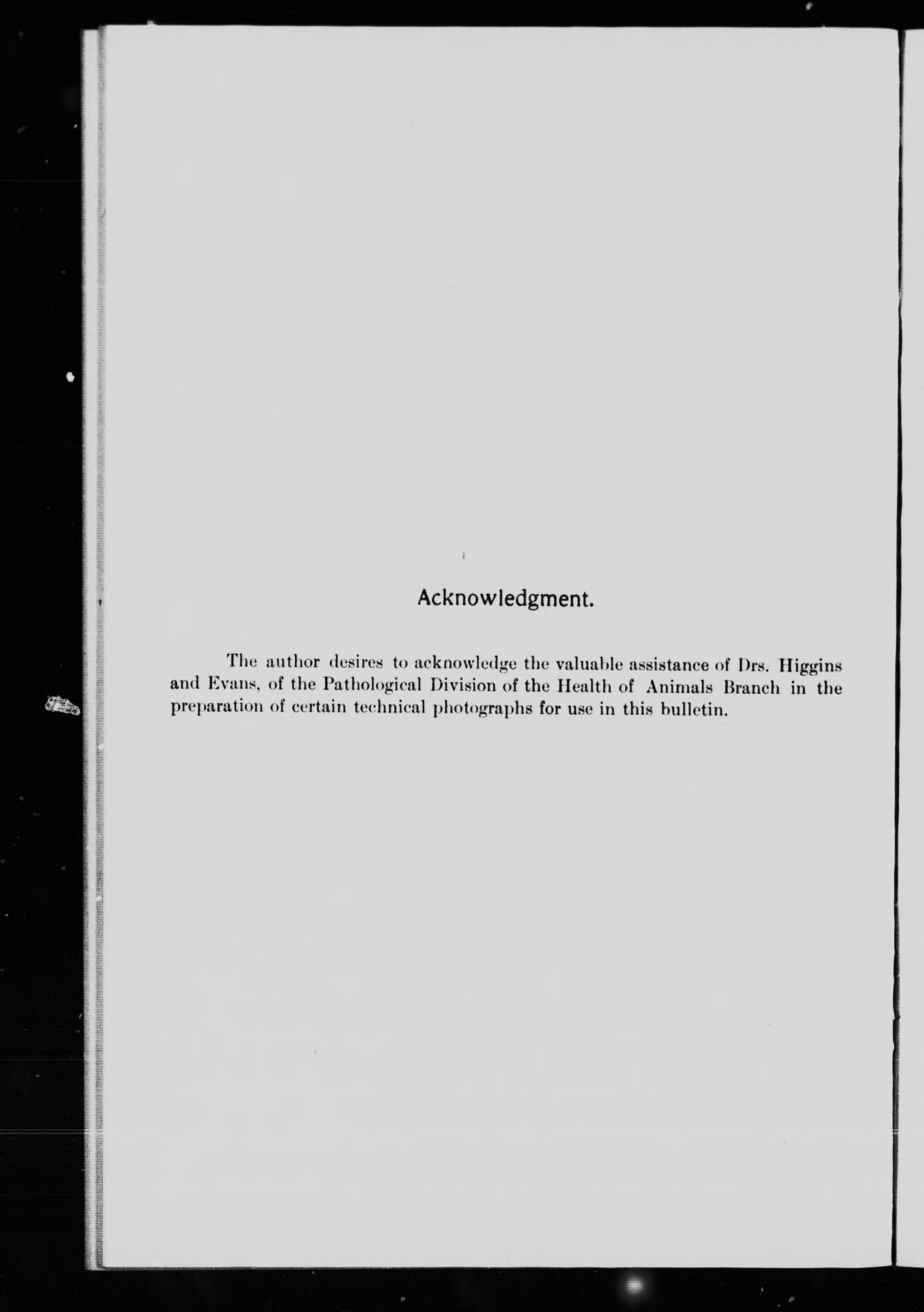 Acknowledgment.

The author desires to acknowledge the valuable assistance of Drs. Higgins and Evans, of the Pathological Division of the Health of Animals Branch in the preparation of certain technical photographs for use in this bulletin.